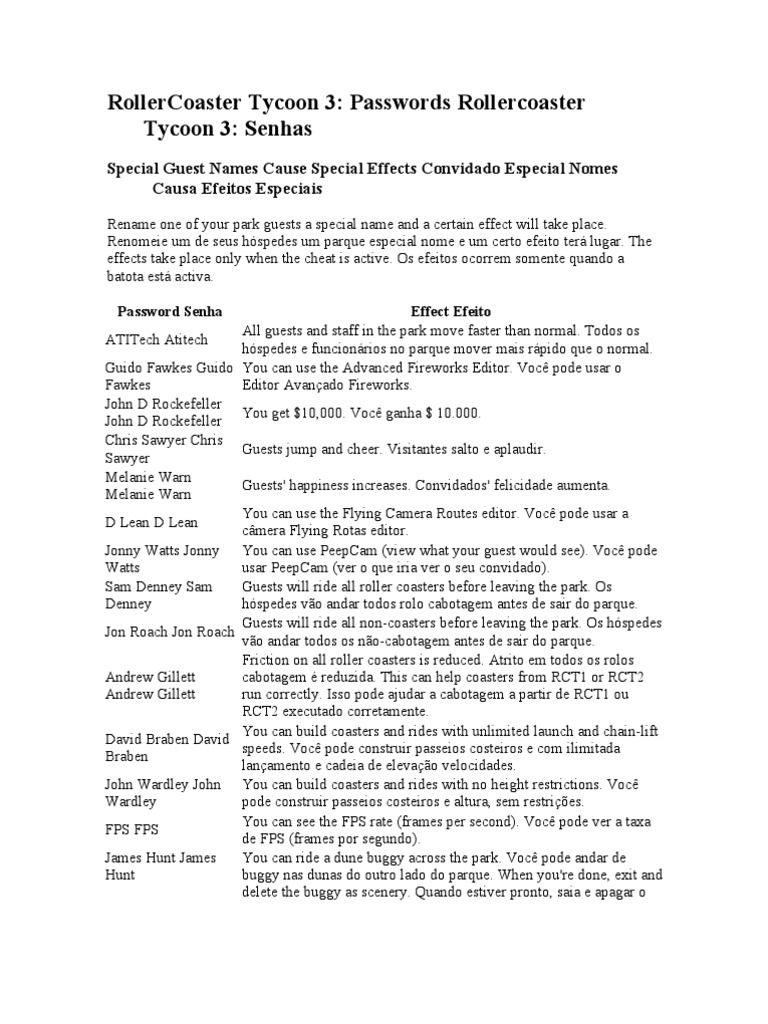 RollerCoaster Tycoon 3: Passwords Rollercoaster Tycoon 3: Senhas

Special Guest Names Cause Special Effects Convidado Especial Nomes Causa Efeitos Especiais

Rename one of your park guests a special name and a certain effect will take place. Renomeie um de seus hóspedes um parque especial nome e um certo efeito terá lugar. The effects take place only when the cheat is active. Os efeitos ocorrem somente quando a batota está activa.

| Password Senha | Effect Efeito |
|---|---|
| ATITech Atitech | All guests and staff in the park move faster than normal. Todos os hóspedes e funcionários no parque mover mais rápido que o normal. |
| Guido Fawkes Guido Fawkes | You can use the Advanced Fireworks Editor. Você pode usar o Editor Avançado Fireworks. |
| John D Rockefeller John D Rockefeller | You get $10,000. Você ganha $ 10.000. |
| Chris Sawyer Chris Sawyer | Guests jump and cheer. Visitantes salto e aplaudir. |
| Melanie Warn Melanie Warn | Guests' happiness increases. Convidados' felicidade aumenta. |
| D Lean D Lean | You can use the Flying Camera Routes editor. Você pode usar a câmera Flying Rotas editor. |
| Jonny Watts Jonny Watts | You can use PeepCam (view what your guest would see). Você pode usar PeepCam (ver o que iria ver o seu convidado). |
| Sam Denney Sam Denney | Guests will ride all roller coasters before leaving the park. Os hóspedes vão andar todos rolo cabotagem antes de sair do parque. |
| Jon Roach Jon Roach | Guests will ride all non-coasters before leaving the park. Os hóspedes vão andar todos os não-cabotagem antes de sair do parque. |
| Andrew Gillett Andrew Gillett | Friction on all roller coasters is reduced. Atrito em todos os rolos cabotagem é reduzida. This can help coasters from RCT1 or RCT2 run correctly. Isso pode ajudar a cabotagem a partir de RCT1 ou RCT2 executado corretamente. |
| David Braben David Braben | You can build coasters and rides with unlimited launch and chain-lift speeds. Você pode construir passeios costeiros e com ilimitada lançamento e cadeia de elevação velocidades. |
| John Wardley John Wardley | You can build coasters and rides with no height restrictions. Você pode construir passeios costeiros e altura, sem restrições. |
| FPS FPS | You can see the FPS rate (frames per second). Você pode ver a taxa de FPS (frames por segundo). |
| James Hunt James Hunt | You can ride a dune buggy across the park. Você pode andar de buggy nas dunas do outro lado do parque. When you're done, exit and delete the buggy as scenery. Quando estiver pronto, saia e apagar o |